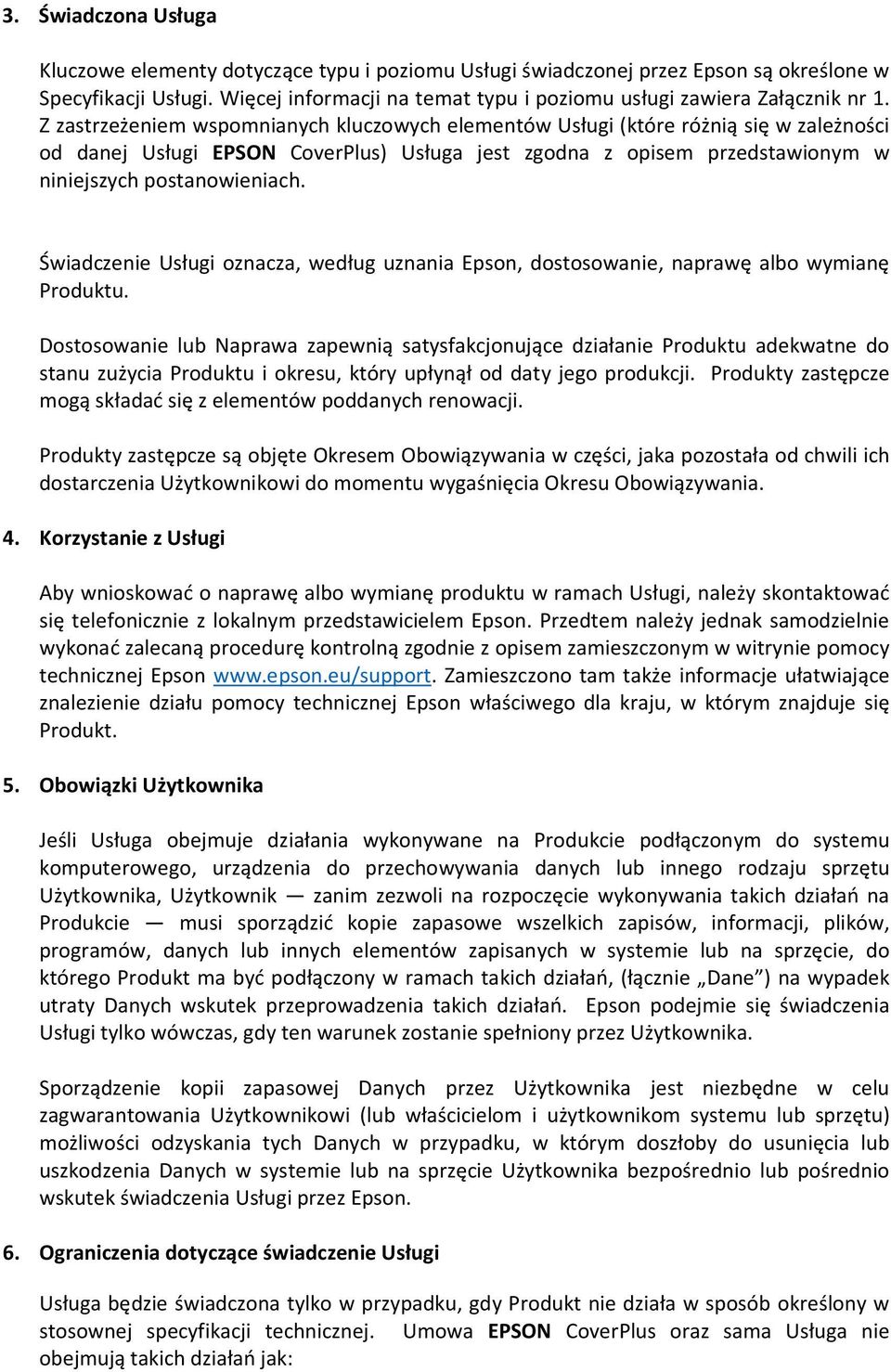 3. Świadczona Usługa

Kluczowe elementy dotyczące typu i poziomu Usługi świadczonej przez Epson są określone w Specyfikacji Usługi. Więcej informacji na temat typu i poziomu usługi zawiera Załącznik nr 1. Z zastrzeżeniem wspomnianych kluczowych elementów Usługi (które różnią się w zależności od danej Usługi EPSON CoverPlus) Usługa jest zgodna z opisem przedstawionym w niniejszych postanowieniach.

Świadczenie Usługi oznacza, według uznania Epson, dostosowanie, naprawę albo wymianę Produktu.

Dostosowanie lub Naprawa zapewnią satysfakcjonujące działanie Produktu adekwatne do stanu zużycia Produktu i okresu, który upłynął od daty jego produkcji. Produkty zastępcze mogą składać się z elementów poddanych renowacji.

Produkty zastępcze są objęte Okresem Obowiązywania w części, jaka pozostała od chwili ich dostarczenia Użytkownikowi do momentu wygaśnięcia Okresu Obowiązywania.

4. Korzystanie z Usługi

Aby wnioskować o naprawę albo wymianę produktu w ramach Usługi, należy skontaktować się telefonicznie z lokalnym przedstawicielem Epson. Przedtem należy jednak samodzielnie wykonać zalecaną procedurę kontrolną zgodnie z opisem zamieszczonym w witrynie pomocy technicznej Epson www.epson.eu/support. Zamieszczono tam także informacje ułatwiające znalezienie działu pomocy technicznej Epson właściwego dla kraju, w którym znajduje się Produkt.

5. Obowiązki Użytkownika

Jeśli Usługa obejmuje działania wykonywane na Produkcie podłączonym do systemu komputerowego, urządzenia do przechowywania danych lub innego rodzaju sprzętu Użytkownika, Użytkownik — zanim zezwoli na rozpoczęcie wykonywania takich działań na Produkcie — musi sporządzić kopie zapasowe wszelkich zapisów, informacji, plików, programów, danych lub innych elementów zapisanych w systemie lub na sprzęcie, do którego Produkt ma być podłączony w ramach takich działań, (łącznie „Dane”) na wypadek utraty Danych wskutek przeprowadzenia takich działań. Epson podejmie się świadczenia Usługi tylko wówczas, gdy ten warunek zostanie spełniony przez Użytkownika.

Sporządzenie kopii zapasowej Danych przez Użytkownika jest niezbędne w celu zagwarantowania Użytkownikowi (lub właścicielom i użytkownikom systemu lub sprzętu) możliwości odzyskania tych Danych w przypadku, w którym doszłoby do usunięcia lub uszkodzenia Danych w systemie lub na sprzęcie Użytkownika bezpośrednio lub pośrednio wskutek świadczenia Usługi przez Epson.

6. Ograniczenia dotyczące świadczenie Usługi

Usługa będzie świadczona tylko w przypadku, gdy Produkt nie działa w sposób określony w stosownej specyfikacji technicznej. Umowa EPSON CoverPlus oraz sama Usługa nie obejmują takich działań jak: